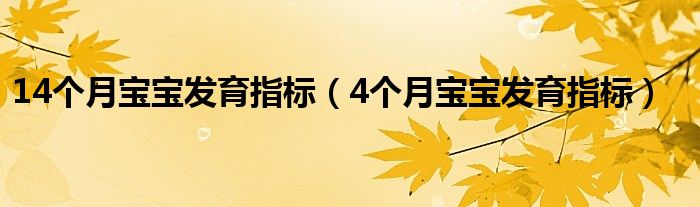 14个月宝宝发育指标（4个月宝宝发育指标）